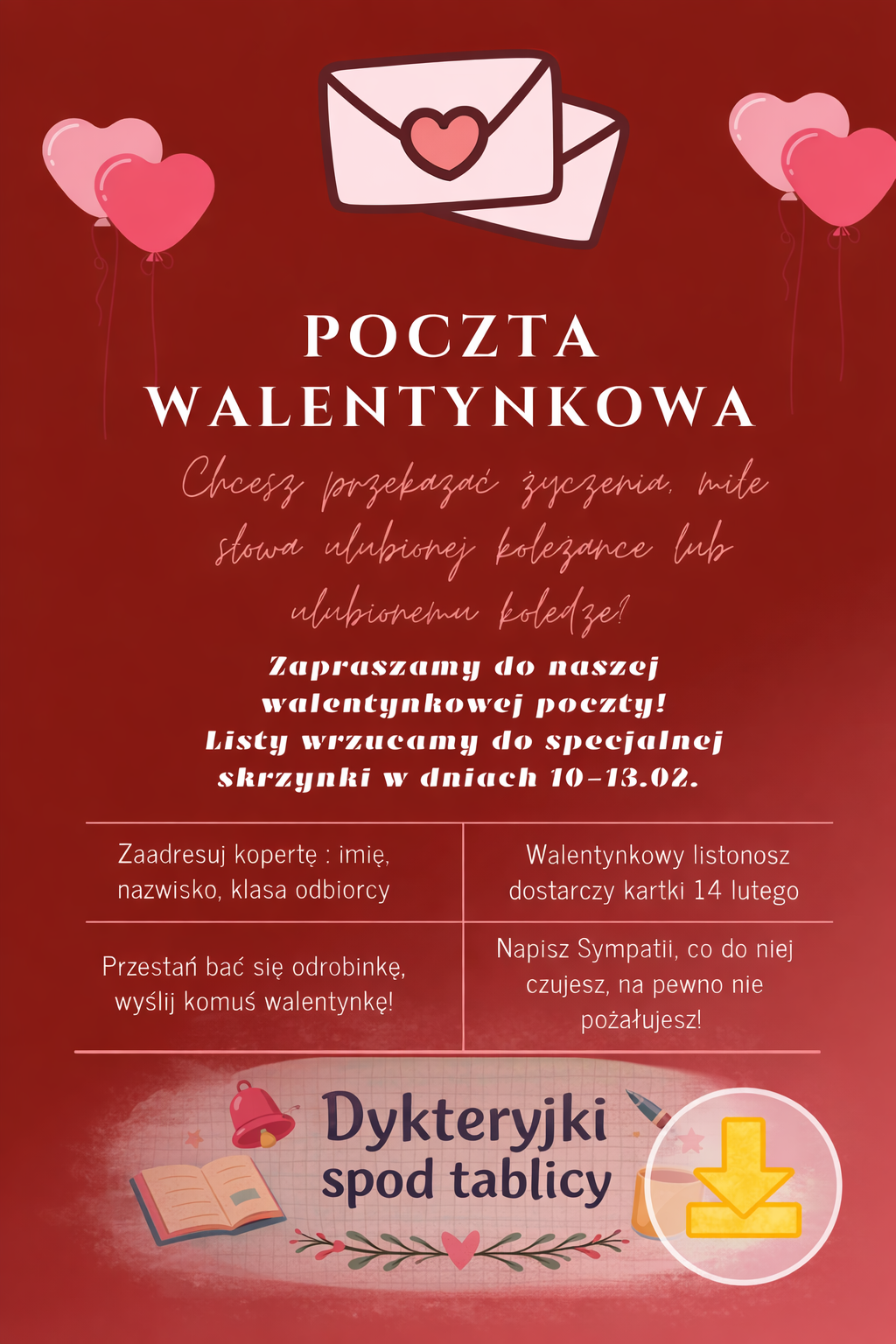 POCZTA WALENTYNKOWA

Chcesz przekazać życzenia, miłe słowa ulubionej koleżance lub ulubionemu koledze?

Zapraszamy do naszej walentynkowej poczty! Listy wrzucamy do specjalnej skrzynki w dniach 10-13.02.

| Zaadresuj kopertę : imię, nazwisko, klasa odbiorcy | Walentynkowy listonosz dostarczy kartki 14 lutego |
|---|---|
| Przestań bać się odrobinkę, wyślij komuś walentynkę! | Napisz Sympatii, co do niej czujesz, na pewno nie pożałujesz! |

Dykteryjki spod tablicy